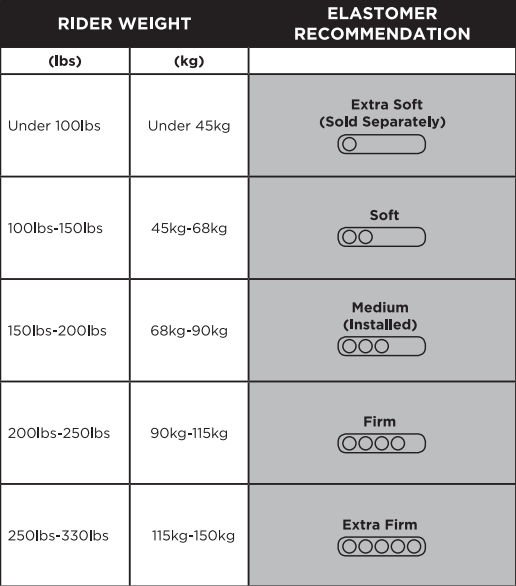 | RIDER WEIGHT | | ELASTOMER RECOMMENDATION |
|---|---|---|
| (lbs) | (kg) | |
| Under 100lbs | Under 45kg | Extra Soft (Sold Separately) |
| 100lbs-150lbs | 45kg-68kg | Soft |
| 150lbs-200lbs | 68kg-90kg | Medium (Installed) |
| 200lbs-250lbs | 90kg-115kg | Firm |
| 250lbs-330lbs | 115kg-150kg | Extra Firm |